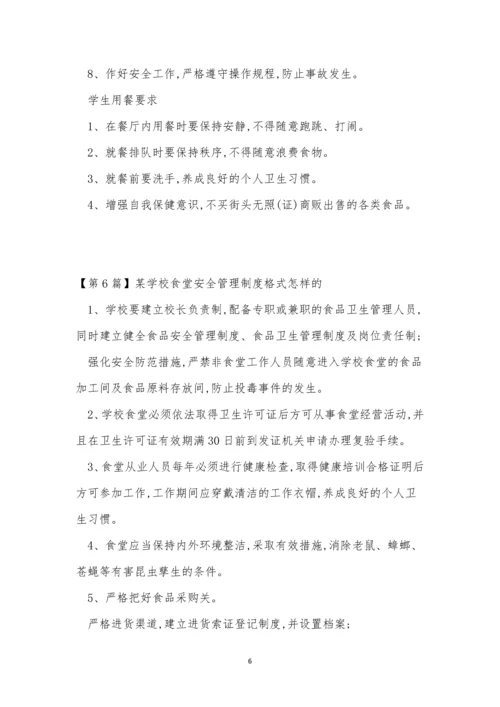 8、作好安全工作,严格遵守操作规程,防止事故发生。

学生用餐要求

1、在餐厅内用餐时要保持安静,不得随意跑跳、打闹。

2、就餐排队时要保持秩序,不得随意浪费食物。

3、就餐前要洗手,养成良好的个人卫生习惯。

4、增强自我保健意识,不买街头无照(证)商贩出售的各类食品。

【第6篇】某学校食堂安全管理制度格式怎样的

1、学校要建立校长负责制,配备专职或兼职的食品卫生管理人员,同时建立健全食品安全管理制度、食品卫生管理制度及岗位责任制;

强化安全防范措施,严禁非食堂工作人员随意进入学校食堂的食品加工间及食品原料存放间,防止投毒事件的发生。

2、学校食堂必须依法取得卫生许可证后方可从事食堂经营活动,并且在卫生许可证有效期满30日前到发证机关申请办理复验手续。

3、食堂从业人员每年必须进行健康检查,取得健康培训合格证明后方可参加工作,工作期间应穿戴清洁的工作衣帽,养成良好的个人卫生习惯。

4、食堂应当保持内外环境整洁,采取有效措施,消除老鼠、蟑螂、苍蝇等有害昆虫孳生的条件。

5、严格把好食品采购关。

严格进货渠道,建立进货索证登记制度,并设置档案;

6